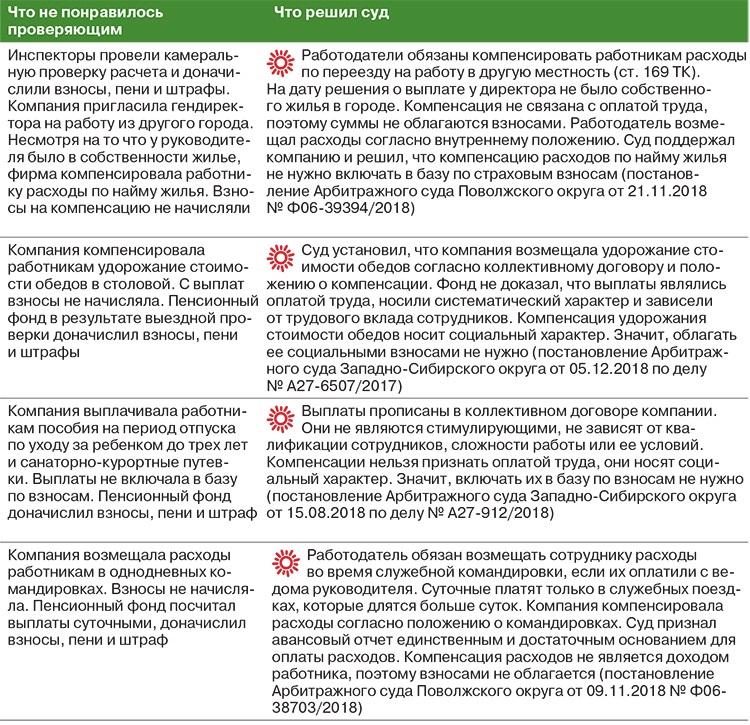 | Что не понравилось проверяющим | Что решил суд |
|---|---|
| Инспекторы провели камеральную проверку расчета и доначислили взносы, пени и штрафы. Компания пригласила гендиректора на работу из другого города. Несмотря на то что у руководителя было в собственности жилье, фирма компенсировала работнику расходы по найму жилья. Взносы на компенсацию не начисляли | Работодатели обязаны компенсировать работникам расходы по переезду на работу в другую местность (ст. 169 ТК). На дату решения о выплате у директора не было собственного жилья в городе. Компенсация не связана с оплатой труда, поэтому суммы не облагаются взносами. Работодатель возмещал расходы согласно внутреннему положению. Суд поддержал компанию и решил, что компенсацию расходов по найму жилья не нужно включать в базу по страховым взносам (постановление Арбитражного суда Поволжского округа от 21.11.2018 № Ф06-39394/2018) |
| Компания компенсировала работникам удорожание стоимости обедов в столовой. С выплат взносы не начисляла. Пенсионный фонд в результате выездной проверки доначислил взносы, пени и штрафы | Суд установил, что компания возмещала удорожание стоимости обедов согласно коллективному договору и положению о компенсации. Фонд не доказал, что выплаты являлись оплатой труда, носили систематический характер и зависели от трудового вклада сотрудников. Компенсация удорожания стоимости обедов носит социальный характер. Значит, облагать ее социальными взносами не нужно (постановление Арбитражного суда Западно-Сибирского округа от 05.12.2018 по делу № А27-6507/2017) |
| Компания выплачивала работникам пособия на период отпуска по уходу за ребенком до трех лет и санаторно-курортные путевки. Выплаты не включала в базу по взносам. Пенсионный фонд доначислил взносы, пени и штраф | Выплаты прописаны в коллективном договоре компании. Они не являются стимулирующими, не зависят от квалификации сотрудников, сложности работы или ее условий. Компенсации нельзя признать оплатой труда, они носят социальный характер. Значит, включать их в базу по взносам не нужно (постановление Арбитражного суда Западно-Сибирского округа от 15.08.2018 по делу № А27-912/2018) |
| Компания возмещала расходы работникам в однодневных командировках. Взносы не начисляла. Пенсионный фонд посчитал выплаты суточными, доначислил взносы, пени и штраф | Работодатель обязан возмещать сотруднику расходы во время служебной командировки, если их оплатили с ведома руководителя. Суточные платят только в служебных поездках, которые длятся больше суток. Компания компенсировала расходы согласно положению о командировках. Суд признал авансовый отчет единственным и достаточным основанием для оплаты расходов. Компенсация расходов не является доходом работника, поэтому взносами не облагается (постановление Арбитражного суда Поволжского округа от 09.11.2018 № Ф06-38703/2018) |